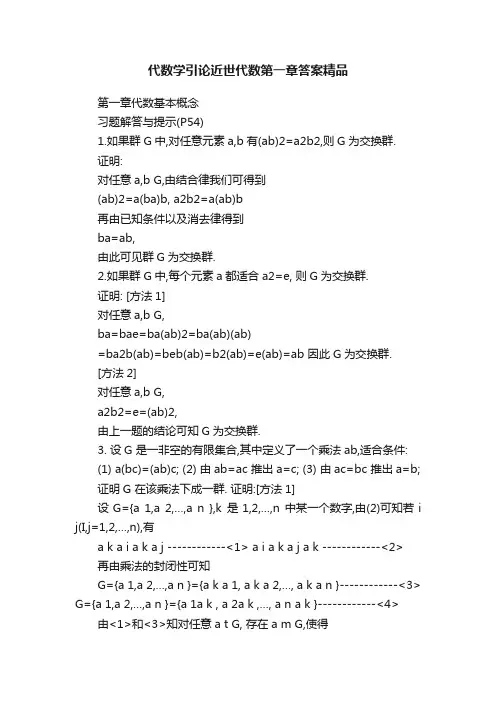 代数学引论近世代数第一章答案精品

第一章代数基本概念

习题解答与提示(P54)

1.如果群 G 中,对任意元素 a,b 有(ab)2=a2b2,则 G 为交换群.

证明:

对任意 a,b G,由结合律我们可得到

(ab)2=a(ba)b, a2b2=a(ab)b

再由已知条件以及消去律得到

ba=ab,

由此可见群 G 为交换群.

2.如果群 G 中,每个元素 a 都适合 a2=e, 则 G 为交换群.

证明: [方法 1]

对任意 a,b G,

ba=bae=ba(ab)2=ba(ab)(ab)

=ba2b(ab)=beb(ab)=b2(ab)=e(ab)=ab 因此 G 为交换群.

[方法 2]

对任意 a,b G,

a2b2=e=(ab)2,

由上一题的结论可知 G 为交换群.

3. 设 G 是一非空的有限集合,其中定义了一个乘法 ab,适合条件:

(1) a(bc)=(ab)c; (2) 由 ab=ac 推出 a=c; (3) 由 ac=bc 推出 a=b;

证明 G 在该乘法下成一群. 证明:[方法 1]

设 G={a 1,a 2,...,a n },k 是 1,2,...,n 中某一个数字,由(2)可知若 i j(I,j=1,2,...,n),有

a k a i a k a j ------------<1> a i a k a j a k ------------<2>

再由乘法的封闭性可知

G={a 1,a 2,...,a n }={a k a 1, a k a 2,..., a k a n }------------<3> G={a 1,a 2,...,a n }={a 1a k , a 2a k ,..., a n a k }------------<4>

由<1>和<3>知对任意 a t G, 存在 a m G,使得